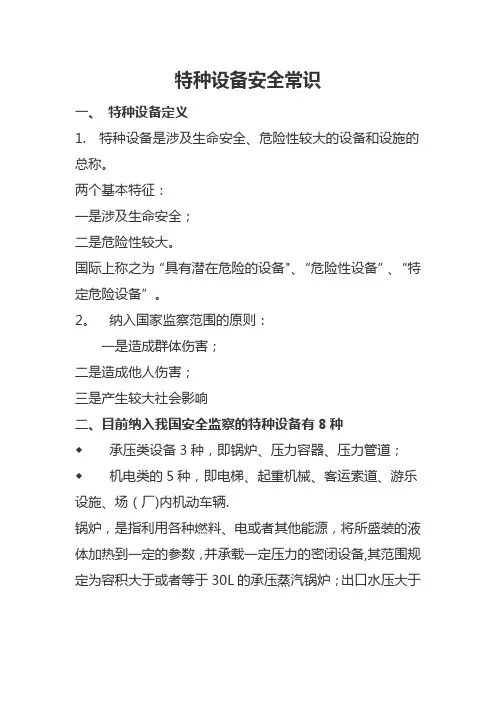 特种设备安全常识

一、 特种设备定义

1. 特种设备是涉及生命安全、危险性较大的设备和设施的总称。

两个基本特征：

一是涉及生命安全；

二是危险性较大。

国际上称之为“具有潜在危险的设备"、“危险性设备”、“特定危险设备”。

2。 纳入国家监察范围的原则：

一是造成群体伤害；

二是造成他人伤害；

三是产生较大社会影响

二、目前纳入我国安全监察的特种设备有 8 种

◆ 承压类设备 3 种，即锅炉、压力容器、压力管道；

◆ 机电类的 5 种，即电梯、起重机械、客运索道、游乐设施、场（厂)内机动车辆.

锅炉，是指利用各种燃料、电或者其他能源，将所盛装的液体加热到一定的参数，并承载一定压力的密闭设备,其范围规定为容积大于或者等于 30L 的承压蒸汽锅炉；出口水压大于